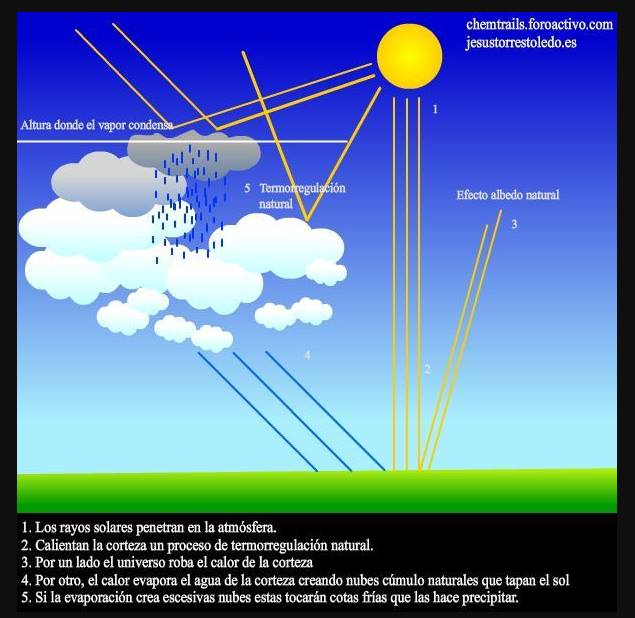 chemtrails.foroactivo.com
jesustorrestoledo.es

1

Altura donde el vapor condensa

5 Termorregulación natural

Efecto albedo natural

3

4

2

1. Los rayos solares penetran en la atmósfera.
2. Calientan la corteza un proceso de termorregulación natural.
3. Por un lado el universo roba el calor de la corteza
4. Por otro, el calor evapora el agua de la corteza creando nubes cúmulo naturales que tapan el sol
5. Si la evaporación crea escesivas nubes estas tocarán cotas frías que las hace precipitar.